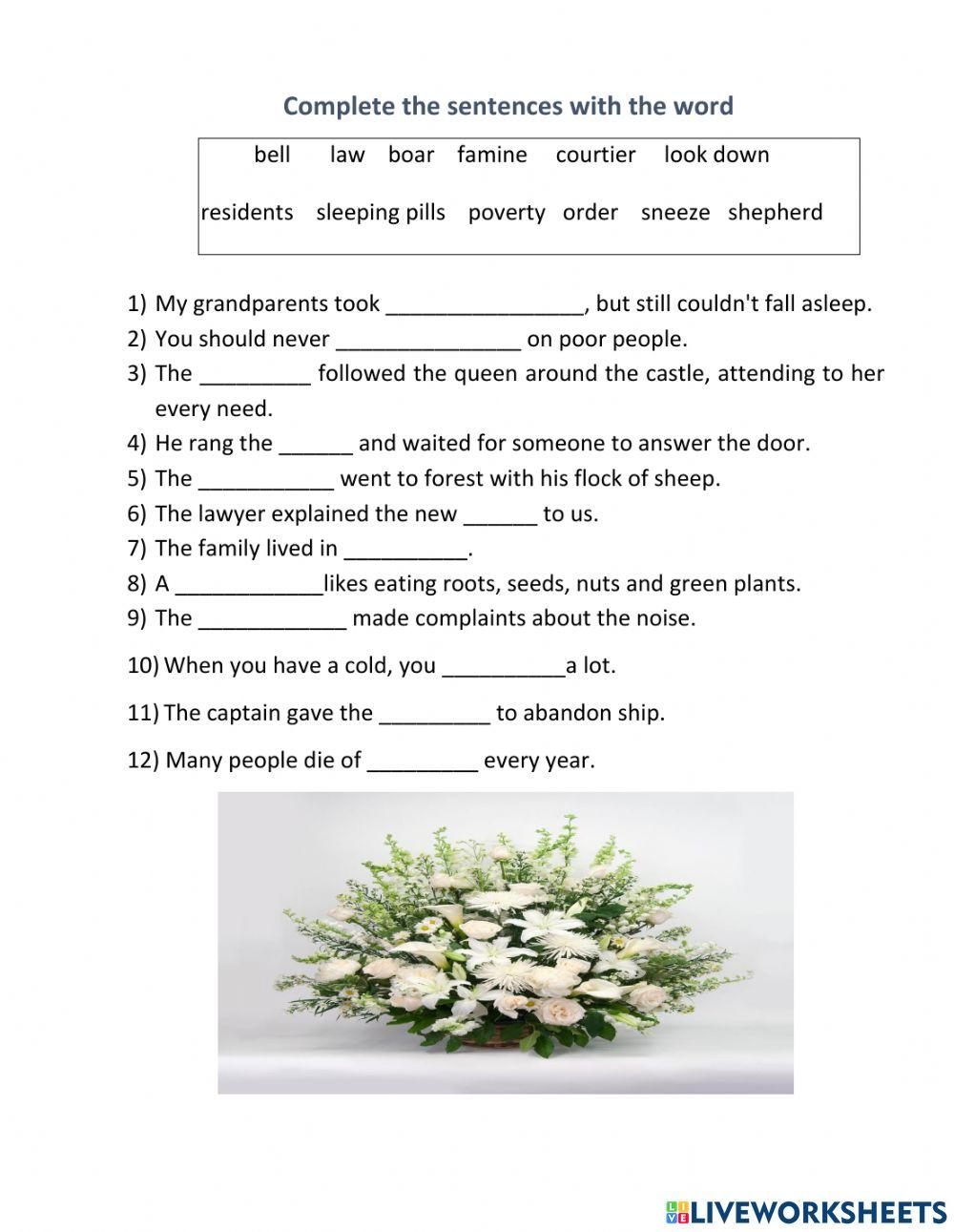 Complete the sentences with the word

bell law boar famine courtier look down

residents sleeping pills poverty order sneeze shepherd

1) My grandparents took ________________, but still couldn't fall asleep.
2) You should never _______________ on poor people.
3) The _________ followed the queen around the castle, attending to her every need.
4) He rang the ______ and waited for someone to answer the door.
5) The ___________ went to forest with his flock of sheep.
6) The lawyer explained the new ______ to us.
7) The family lived in __________.
8) A ____________likes eating roots, seeds, nuts and green plants.
9) The ____________ made complaints about the noise.
10) When you have a cold, you __________a lot.
11) The captain gave the _________ to abandon ship.
12) Many people die of _________ every year.

LIVEWORKSHEETS